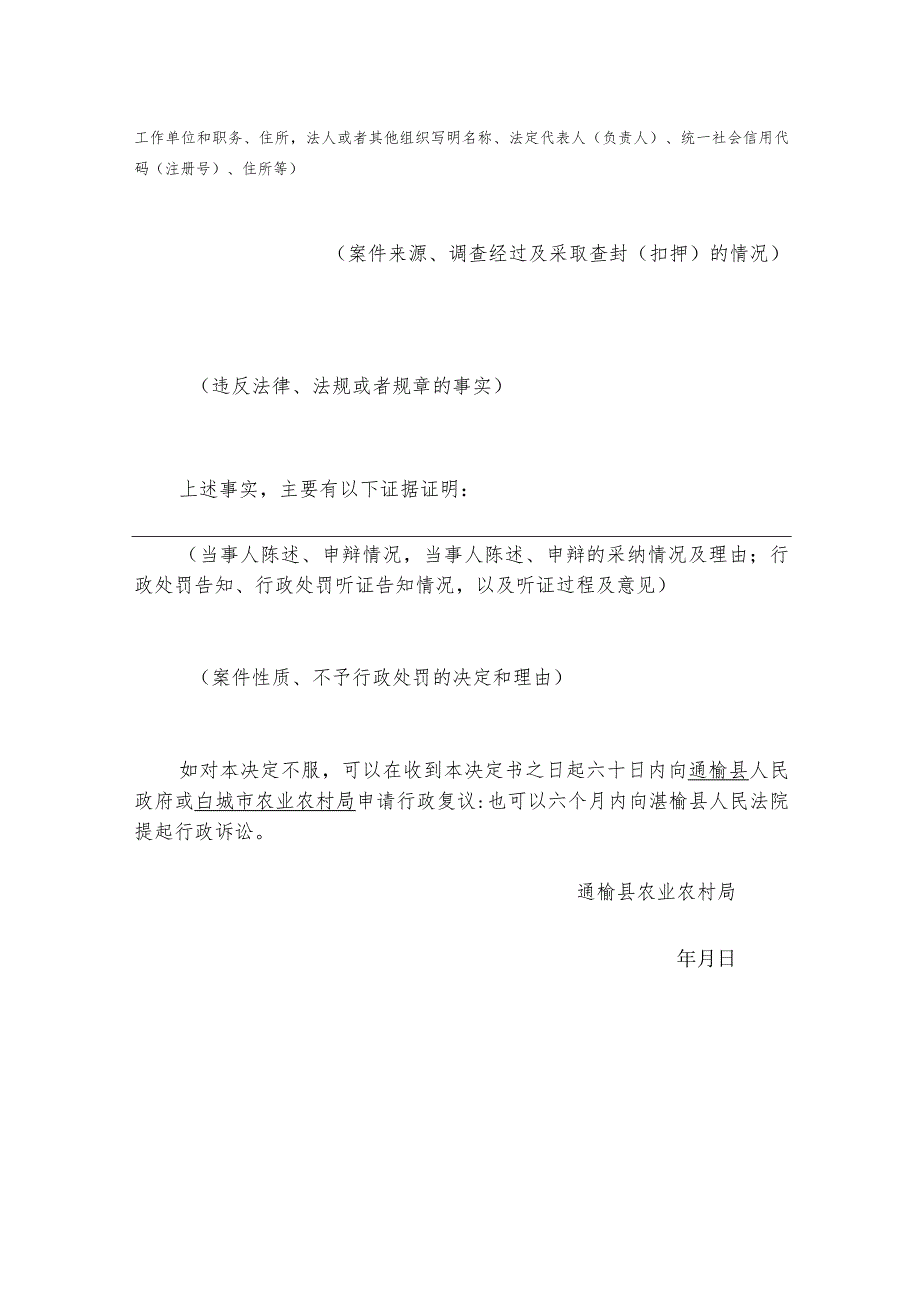 工作单位和职务、住所，法人或者其他组织写明名称、法定代表人（负责人）、统一社会信用代码（注册号）、住所等）

（案件来源、调查经过及采取查封（扣押）的情况）

（违反法律、法规或者规章的事实）

上述事实，主要有以下证据证明：

（当事人陈述、申辩情况，当事人陈述、申辩的采纳情况及理由；行政处罚告知、行政处罚听证告知情况，以及听证过程及意见）

（案件性质、不予行政处罚的决定和理由）

如对本决定不服，可以在收到本决定书之日起六十日内向通榆县人民政府或白城市农业农村局申请行政复议：也可以六个月内向湛榆县人民法院提起行政诉讼。

通榆县农业农村局

年月日